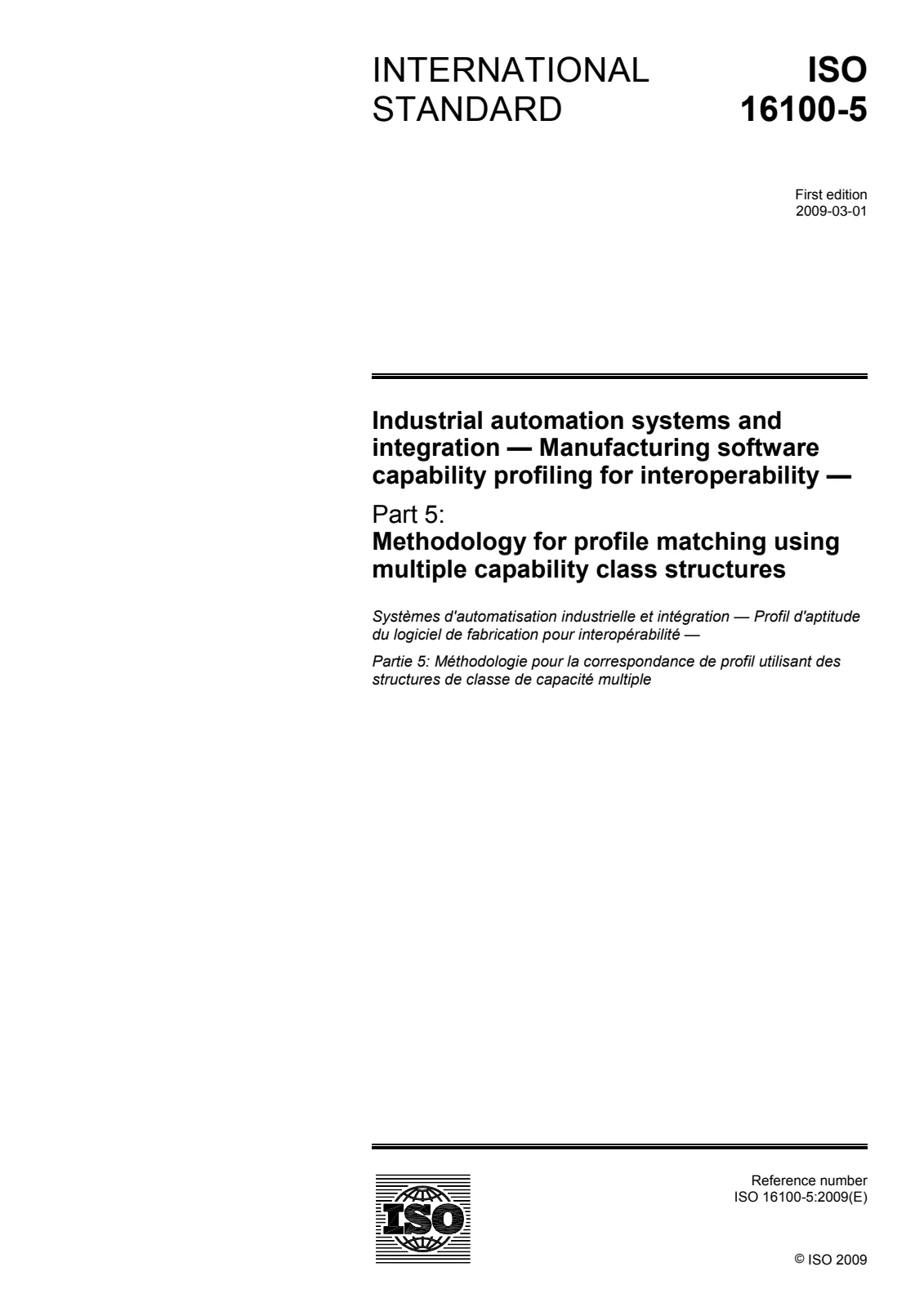 INTERNATIONAL STANDARD

ISO 16100-5

First edition
2009-03-01

Industrial automation systems and integration — Manufacturing software capability profiling for interoperability —

Part 5:
Methodology for profile matching using multiple capability class structures

Systèmes d'automatisation industrielle et intégration — Profil d'aptitude du logiciel de fabrication pour interopérabilité —

Partie 5: Méthodologie pour la correspondance de profil utilisant des structures de classe de capacité multiple

ISO

Reference number
ISO 16100-5:2009(E)

© ISO 2009